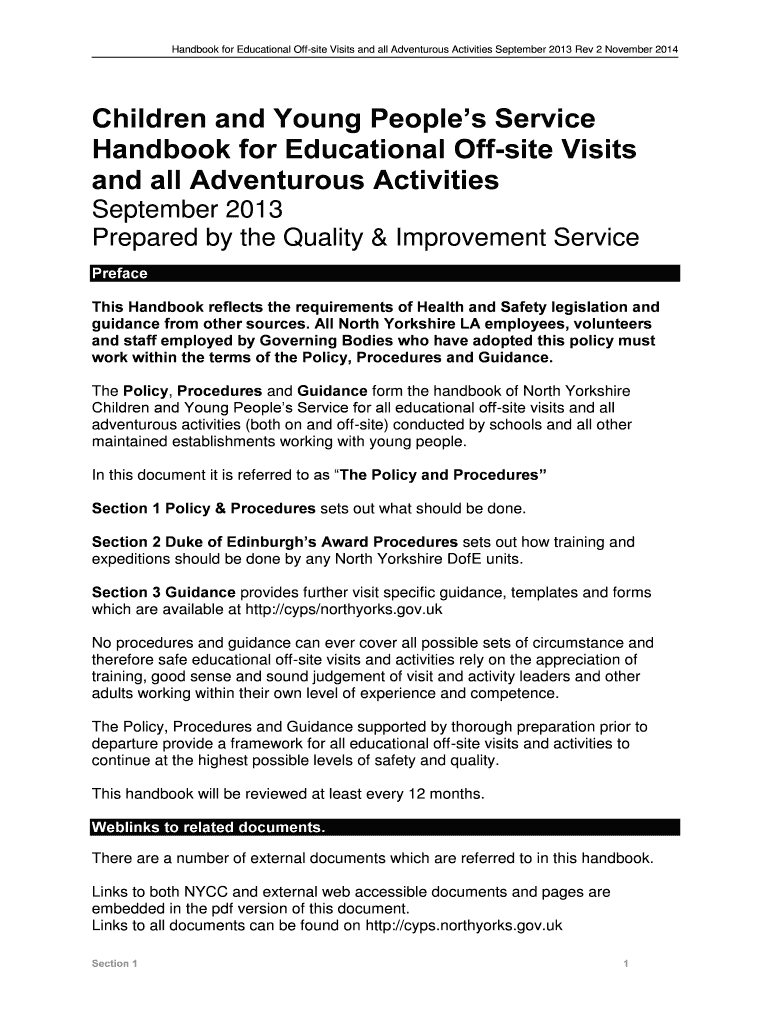 Handbook for Educational Off-site Visits and all Adventurous Activities September 2013 Rev 2 November 2014

Children and Young People's Service Handbook for Educational Off-site Visits and all Adventurous Activities
September 2013
Prepared by the Quality & Improvement Service

Preface

This Handbook reflects the requirements of Health and Safety legislation and guidance from other sources. All North Yorkshire LA employees, volunteers and staff employed by Governing Bodies who have adopted this policy must work within the terms of the Policy, Procedures and Guidance.

The Policy, Procedures and Guidance form the handbook of North Yorkshire Children and Young People's Service for all educational off-site visits and all adventurous activities (both on and off-site) conducted by schools and all other maintained establishments working with young people.

In this document it is referred to as "The Policy and Procedures"

Section 1 Policy & Procedures sets out what should be done.

Section 2 Duke of Edinburgh's Award Procedures sets out how training and expeditions should be done by any North Yorkshire DofE units.

Section 3 Guidance provides further visit specific guidance, templates and forms which are available at http://cyps/northyorks.gov.uk

No procedures and guidance can ever cover all possible sets of circumstance and therefore safe educational off-site visits and activities rely on the appreciation of training, good sense and sound judgement of visit and activity leaders and other adults working within their own level of experience and competence.

The Policy, Procedures and Guidance supported by thorough preparation prior to departure provide a framework for all educational off-site visits and activities to continue at the highest possible levels of safety and quality.

This handbook will be reviewed at least every 12 months.

Weblinks to related documents.

There are a number of external documents which are referred to in this handbook.

Links to both NYCC and external web accessible documents and pages are embedded in the pdf version of this document.
Links to all documents can be found on http://cyps.northyorks.gov.uk

Section 1

1